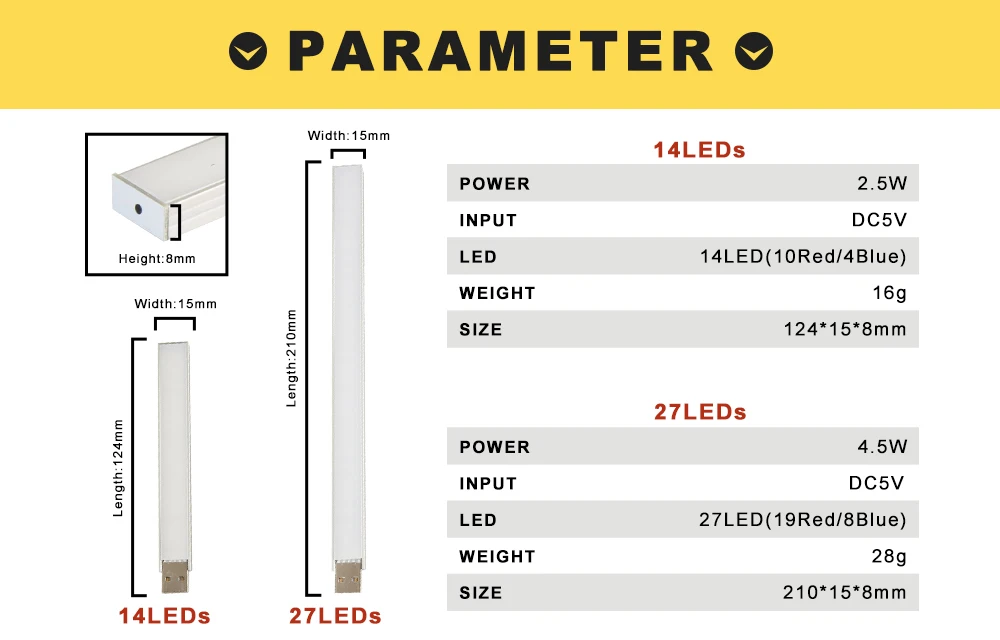 PARAMETER

Height:8mm

Width:15mm

Length:124mm

14LEDs

Width:15mm

Length:210mm

27LEDs

14LEDs

| POWER | 2.5W |
|---|---|
| INPUT | DC5V |
| LED | 14LED(10Red/4Blue) |
| WEIGHT | 16g |
| SIZE | 124*15*8mm |

27LEDs

| POWER | 4.5W |
|---|---|
| INPUT | DC5V |
| LED | 27LED(19Red/8Blue) |
| WEIGHT | 28g |
| SIZE | 210*15*8mm |